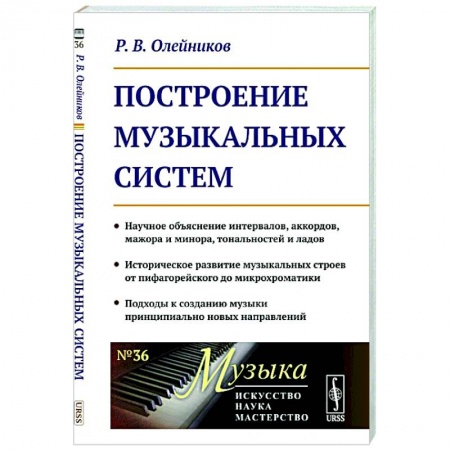 36 Р. В. Олейников ПОСТРОЕНИЕ МУЗЫКАЛЬНЫХ СИСТЕМ URSS

Р. В. Олейников

ПОСТРОЕНИЕ МУЗЫКАЛЬНЫХ СИСТЕМ

• Научное объяснение интервалов, аккордов, мажора и минора, тональностей и ладов

• Историческое развитие музыкальных строев от пифагорейского до микрохроматики

• Подходы к созданию музыки принципиально новых направлений

№36 Музыка
ИСКУССТВО
НАУКА
МАСТЕРСТВО

URSS